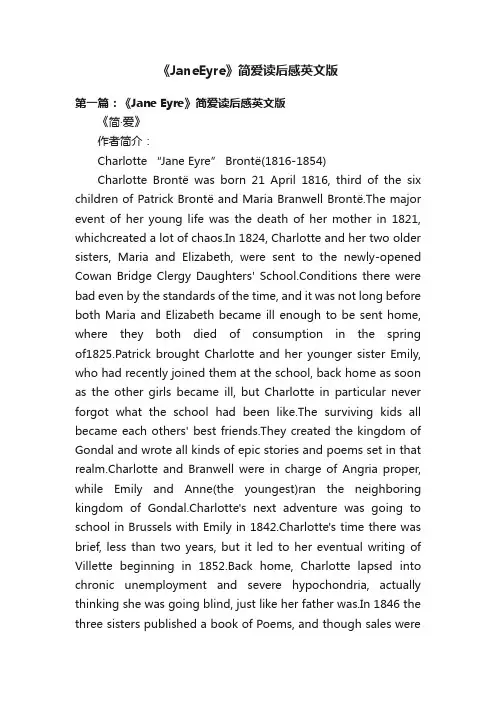 《JaneEyre》简爱读后感英文版

第一篇：《Jane Eyre》简爱读后感英文版

《简·爱》

作者简介：

Charlotte "Jane Eyre" Brontë(1816-1854)

Charlotte Brontë was born 21 April 1816, third of the six children of Patrick Brontë and Maria Branwell Brontë.The major event of her young life was the death of her mother in 1821, whichcreated a lot of chaos.In 1824, Charlotte and her two older sisters, Maria and Elizabeth, were sent to the newly-opened Cowan Bridge Clergy Daughters' School.Conditions there were bad even by the standards of the time, and it was not long before both Maria and Elizabeth became ill enough to be sent home, where they both died of consumption in the spring of1825.Patrick brought Charlotte and her younger sister Emily, who had recently joined them at the school, back home as soon as the other girls became ill, but Charlotte in particular never forgot what the school had been like.The surviving kids all became each others' best friends.They created the kingdom of Gondal and wrote all kinds of epic stories and poems set in that realm.Charlotte and Branwell were in charge of Angria proper, while Emily and Anne(the youngest)ran the neighboring kingdom of Gondal.Charlotte's next adventure was going to school in Brussels with Emily in 1842.Charlotte's time there was brief, less than two years, but it led to her eventual writing of Villette beginning in 1852.Back home, Charlotte lapsed into chronic unemployment and severe hypochondria, actually thinking she was going blind, just like her father was.In 1846 the three sisters published a book of Poems, and though sales were